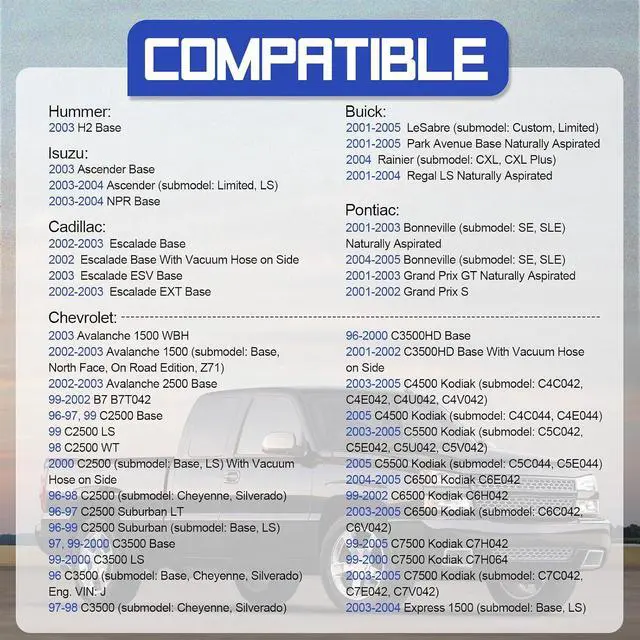 COMPATIBLE

Hummer:
2003 H2 Base

Isuzu:
2003 Ascender Base
2003-2004 Ascender (submodel: Limited, LS)
2003-2004 NPR Base

Cadillac:
2002-2003 Escalade Base
2002 Escalade Base With Vacuum Hose on Side
2003 Escalade ESV Base
2002-2003 Escalade EXT Base

Buick:
2001-2005 LeSabre (submodel: Custom, Limited)
2001-2005 Park Avenue Base Naturally Aspirated
2004 Rainier (submodel: CXL, CXL Plus)
2001-2004 Regal LS Naturally Aspirated

Pontiac:
2001-2003 Bonneville (submodel: SE, SLE) Naturally Aspirated
2004-2005 Bonneville (submodel: SE, SLE)
2001-2003 Grand Prix GT Naturally Aspirated
2001-2002 Grand Prix S

Chevrolet:
2003 Avalanche 1500 WBH
2002-2003 Avalanche 1500 (submodel: Base, North Face, On Road Edition, Z71)
2002-2003 Avalanche 2500 Base
99-2002 B7 B7T042
96-97, 99 C2500 Base
99 C2500 LS
98 C2500 WT
2000 C2500 (submodel: Base, LS) With Vacuum Hose on Side
96-98 C2500 (submodel: Cheyenne, Silverado)
96-97 C2500 Suburban LT
96-99 C2500 Suburban (submodel: Base, LS)
97, 99-2000 C3500 Base
99-2000 C3500 LS
96 C3500 (submodel: Base, Cheyenne, Silverado) Eng. VIN: J
97-98 C3500 (submodel: Cheyenne, Silverado)

96-2000 C3500HD Base
2001-2002 C3500HD Base With Vacuum Hose on Side
2003-2005 C4500 Kodiak (submodel: C4C042, C4E042, C4U042, C4V042)
2005 C4500 Kodiak (submodel: C4C044, C4E044)
2003-2005 C5500 Kodiak (submodel: C5C042, C5E042, C5U042, C5V042)
2005 C5500 Kodiak (submodel: C5C044, C5E044)
2004-2005 C6500 Kodiak C6E042
99-2002 C6500 Kodiak C6H042
2003-2005 C6500 Kodiak (submodel: C6C042, C6V042)
99-2005 C7500 Kodiak C7H042
99-2000 C7500 Kodiak C7H064
2003-2005 C7500 Kodiak (submodel: C7C042, C7E042, C7V042)
2003-2004 Express 1500 (submodel: Base, LS)